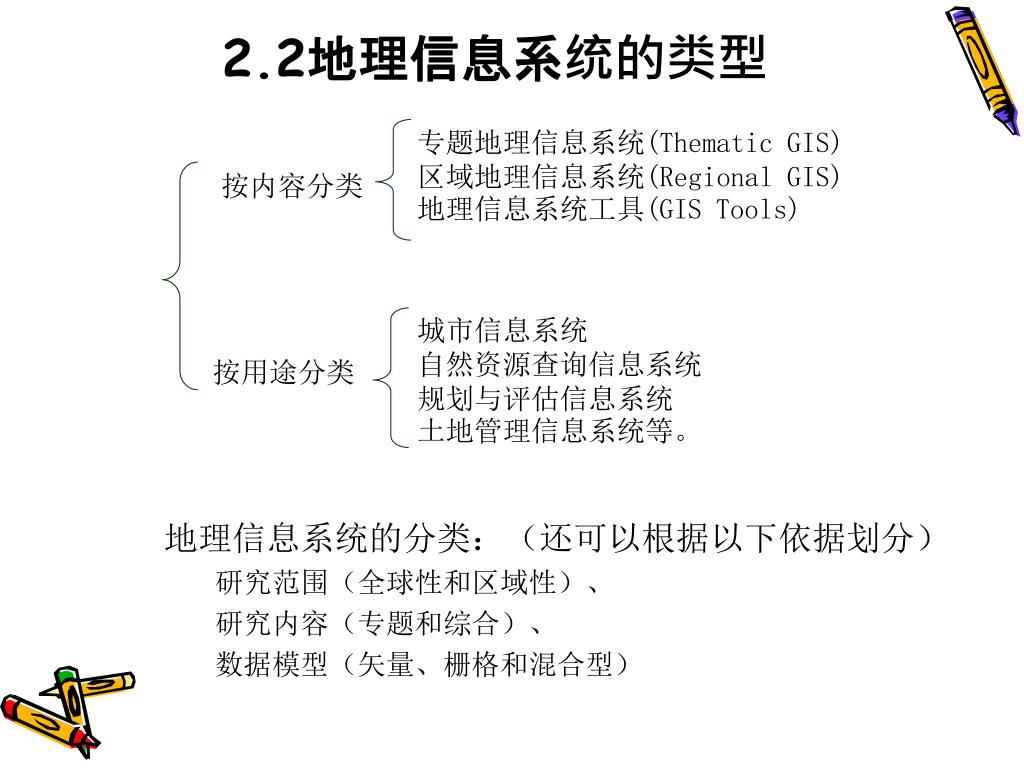 2.2地理信息系统的类型

按内容分类

专题地理信息系统(Thematic GIS)
区域地理信息系统(Regional GIS)
地理信息系统工具(GIS Tools)

按用途分类

城市信息系统
自然资源查询信息系统
规划与评估信息系统
土地管理信息系统等。

地理信息系统的分类：（还可以根据以下依据划分）
研究范围（全球性和区域性）、
研究内容（专题和综合）、
数据模型（矢量、栅格和混合型）